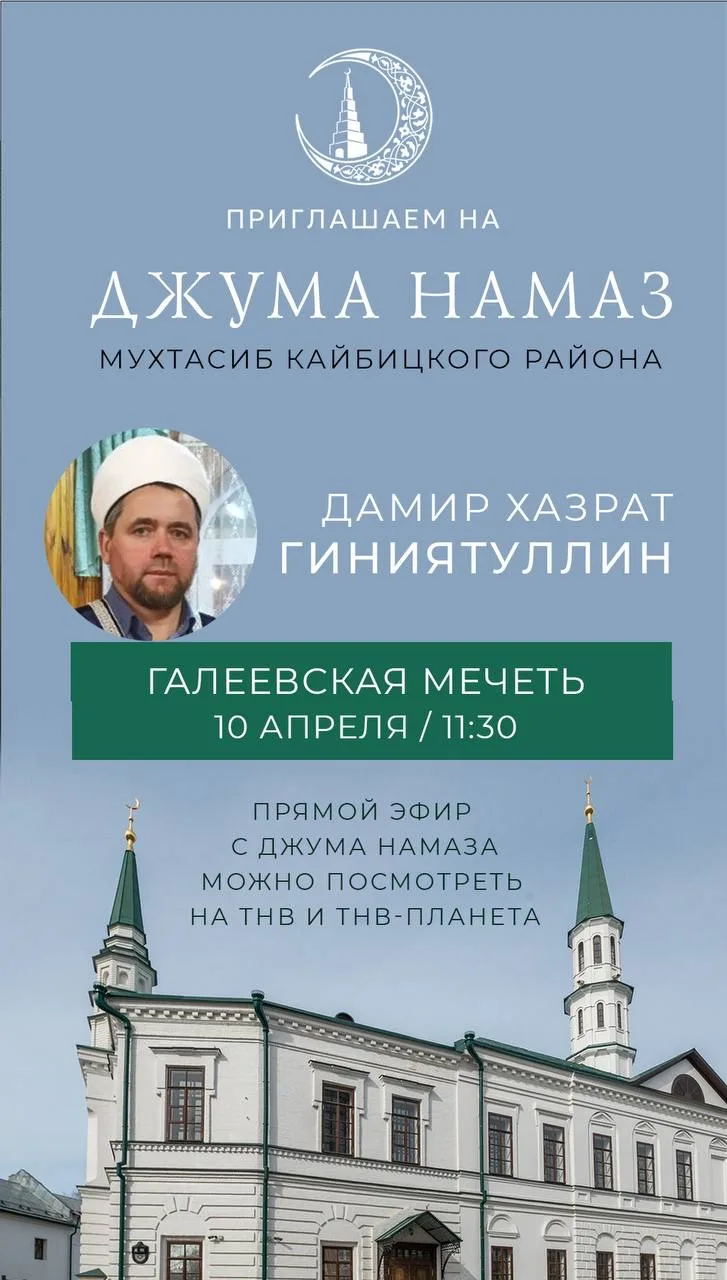 ПРИГЛАШАЕМ НА

ДЖУМА НАМАЗ

МУХТАСИБ КАЙБИЦКОГО РАЙОНА

ДАМИР ХАЗРАТ
ГИНИЯТУЛЛИН

ГАЛЕЕВСКАЯ МЕЧЕТЬ
10 АПРЕЛЯ / 11:30

ПРЯМОЙ ЭФИР
С ДЖУМА НАМАЗА
МОЖНО ПОСМОТРЕТЬ
НА ТНВ И ТНВ-ПЛАНЕТА